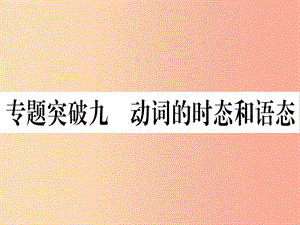 专题突破九　动词的时态和语态